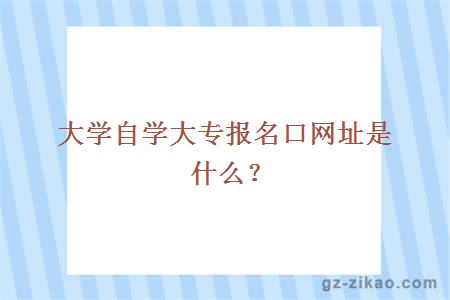 大学自学大专报名口网址是什么？

gz-zikao.com